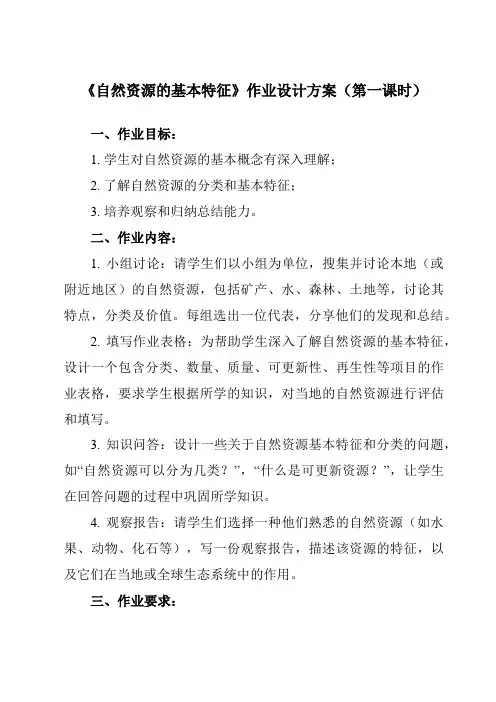 《自然资源的基本特征》作业设计方案（第一课时）

一、作业目标：

1. 学生对自然资源的基本概念有深入理解；

2. 了解自然资源的分类和基本特征；

3. 培养观察和归纳总结能力。

二、作业内容：

1. 小组讨论：请学生们以小组为单位，搜集并讨论本地（或附近地区）的自然资源，包括矿产、水、森林、土地等，讨论其特点，分类及价值。每组选出一位代表，分享他们的发现和总结。

2. 填写作业表格：为帮助学生深入了解自然资源的基本特征，设计一个包含分类、数量、质量、可更新性、再生性等项目的作业表格，要求学生根据所学的知识，对当地的自然资源进行评估和填写。

3. 知识问答：设计一些关于自然资源基本特征和分类的问题，如“自然资源可以分为几类？”，“什么是可更新资源？”，让学生在回答问题的过程中巩固所学知识。

4. 观察报告：请学生们选择一种他们熟悉的自然资源（如水果、动物、化石等），写一份观察报告，描述该资源的特征，以及它们在当地或全球生态系统中的作用。

三、作业要求：